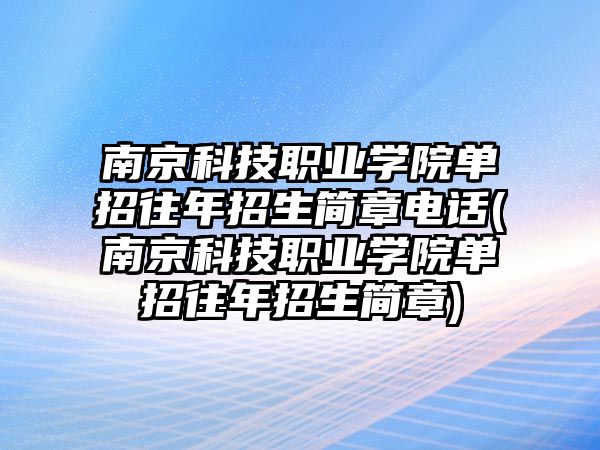 南京科技职业学院单招往年招生简章电话(南京科技职业学院单招往年招生简章)